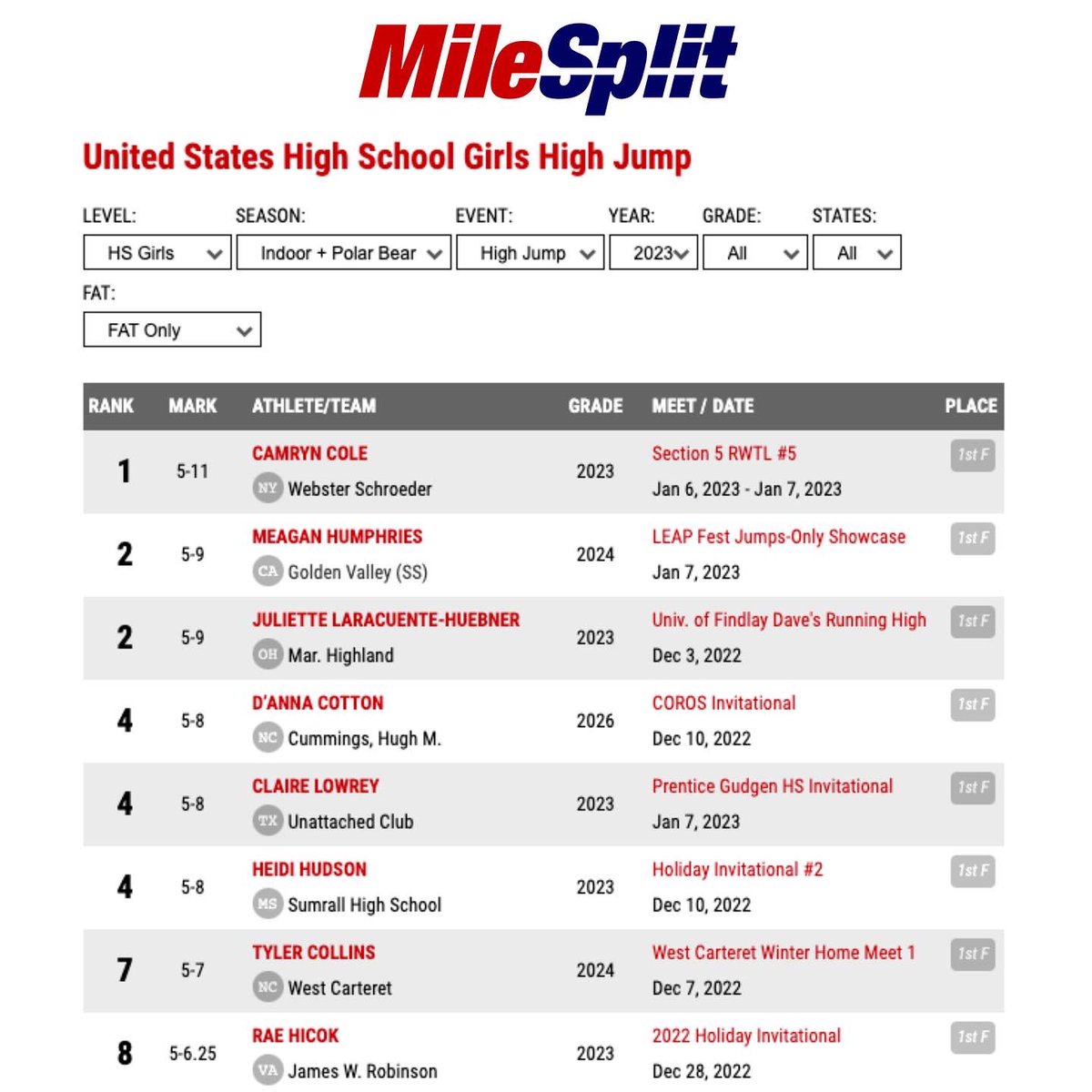 MileSplit

United States High School Girls High Jump

LEVEL: HS Girls
SEASON: Indoor + Polar Bear
EVENT: High Jump
YEAR: 2023
GRADE: All
STATES: All
FAT: FAT Only

| RANK | MARK | ATHLETE/TEAM | GRADE | MEET / DATE | PLACE |
|---|---|---|---|---|---|
| 1 | 5-11 | CAMRYN COLE NY Webster Schroeder | 2023 | Section 5 RWTL #5 Jan 6, 2023 - Jan 7, 2023 | 1st F |
| 2 | 5-9 | MEAGAN HUMPHRIES CA Golden Valley (SS) | 2024 | LEAP Fest Jumps-Only Showcase Jan 7, 2023 | 1st F |
| 2 | 5-9 | JULIETTE LARACUENTE-HUEBNER OH Mar. Highland | 2023 | Univ. of Findlay Dave's Running High Dec 3, 2022 | 1st F |
| 4 | 5-8 | D'ANNA COTTON NC Cummings, Hugh M. | 2026 | COROS Invitational Dec 10, 2022 | 1st F |
| 4 | 5-8 | CLAIRE LOWREY TX Unattached Club | 2023 | Prentice Gudgen HS Invitational Jan 7, 2023 | 1st F |
| 4 | 5-8 | HEIDI HUDSON MS Sumrall High School | 2023 | Holiday Invitational #2 Dec 10, 2022 | 1st F |
| 7 | 5-7 | TYLER COLLINS NC West Carteret | 2024 | West Carteret Winter Home Meet 1 Dec 7, 2022 | 1st F |
| 8 | 5-6.25 | RAE HICOK VA James W. Robinson | 2023 | 2022 Holiday Invitational Dec 28, 2022 | 1st F |